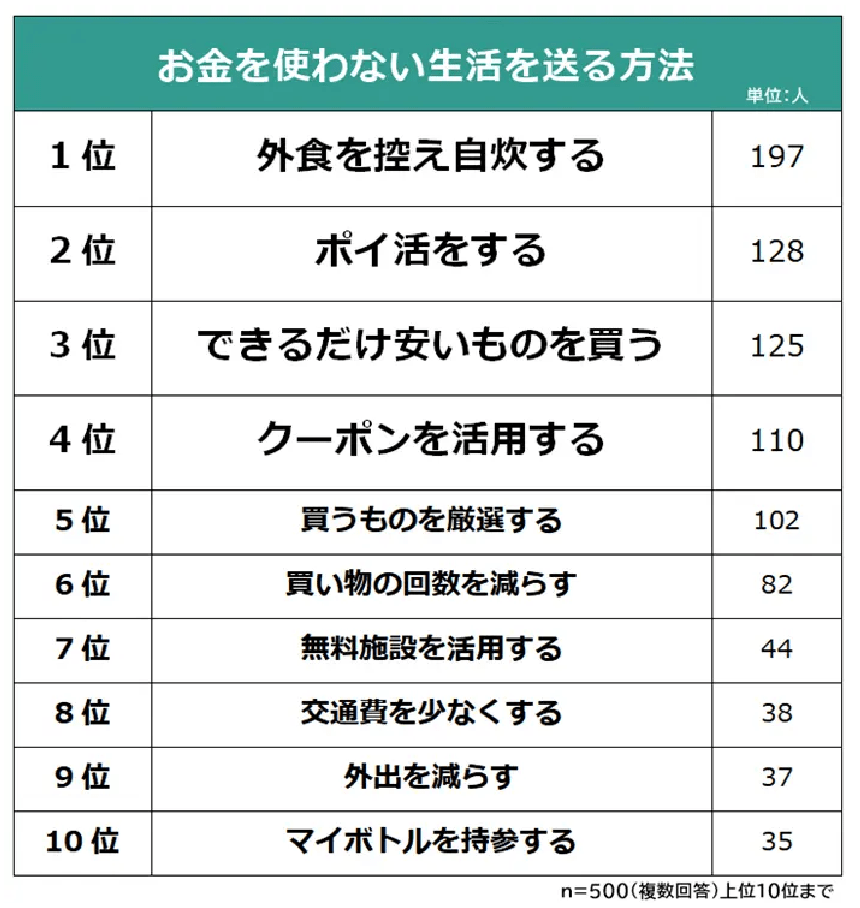 お金を使わない生活を送る方法

単位：人

| 1位 | 外食を控え自炊する | 197 |
|---|---|---|
| 2位 | ポイ活をする | 128 |
| 3位 | できるだけ安いものを買う | 125 |
| 4位 | クーポンを活用する | 110 |
| 5位 | 買うものを厳選する | 102 |
| 6位 | 買い物の回数を減らす | 82 |
| 7位 | 無料施設を活用する | 44 |
| 8位 | 交通費を少なくする | 38 |
| 9位 | 外出を減らす | 37 |
| 10位 | マイボトルを持参する | 35 |

n=500（複数回答）上位10位まで